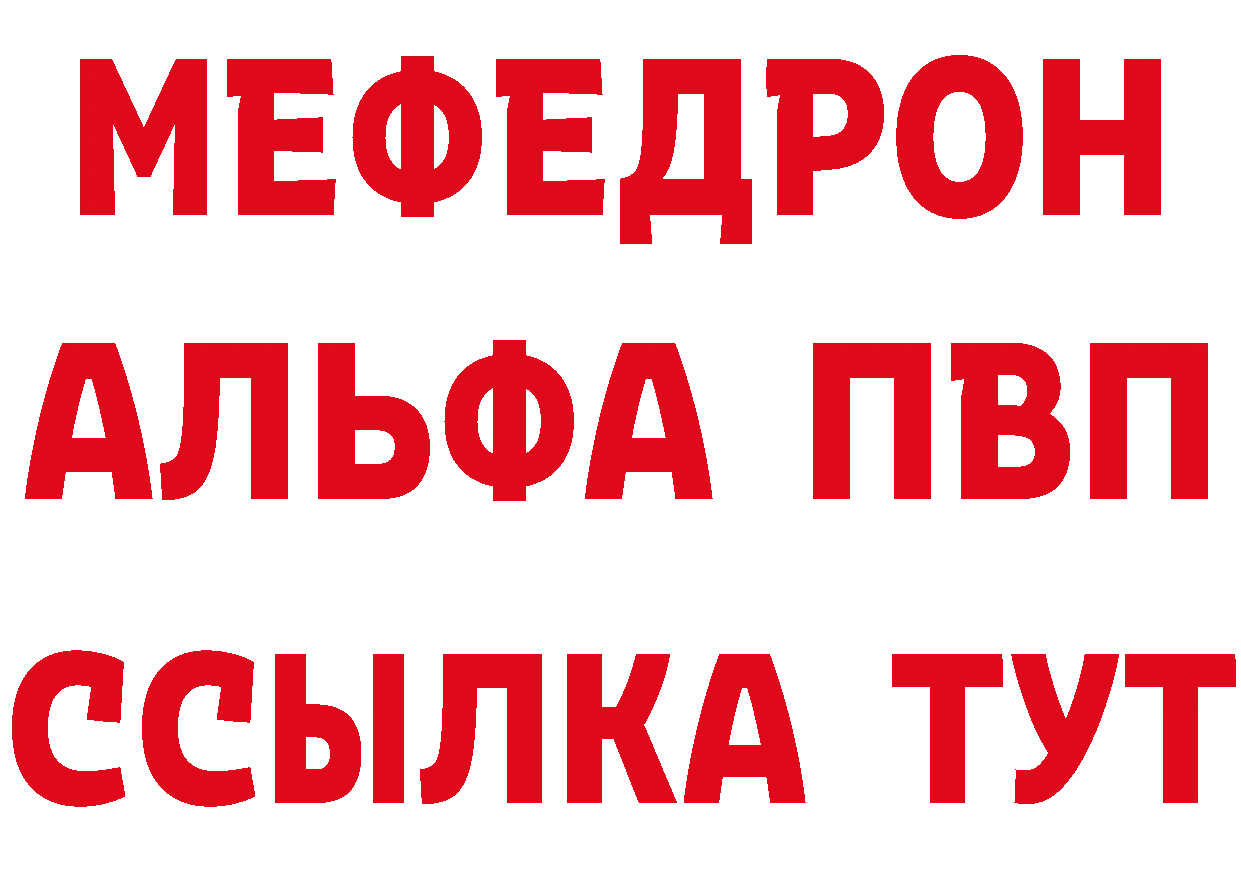 МЕФЕДРОН
АЛЬФА ПВП
ССЫЛКА ТУТ